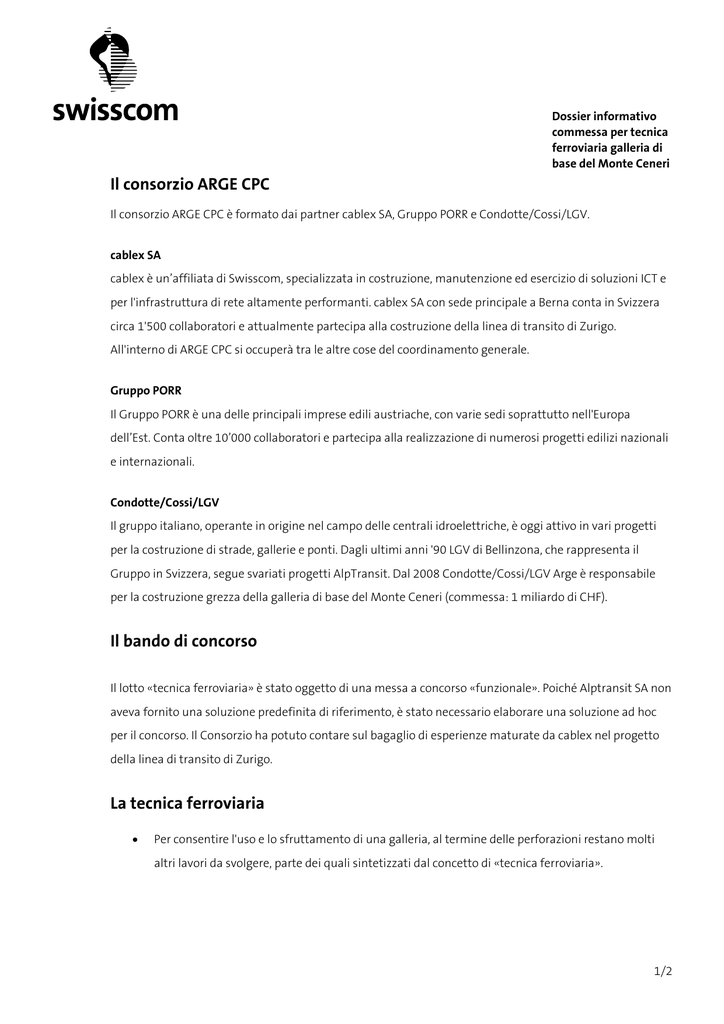 swisscom

Dossier informativo commessa per tecnica ferroviaria galleria di base del Monte Ceneri

Il consorzio ARGE CPC

Il consorzio ARGE CPC è formato dai partner cablex SA, Gruppo PORR e Condotte/Cossi/LGV.

cablex SA
cablex è un'affiliata di Swisscom, specializzata in costruzione, manutenzione ed esercizio di soluzioni ICT e per l'infrastruttura di rete altamente performanti. cablex SA con sede principale a Berna conta in Svizzera circa 1'500 collaboratori e attualmente partecipa alla costruzione della linea di transito di Zurigo. All'interno di ARGE CPC si occuperà tra le altre cose del coordinamento generale.

Gruppo PORR
Il Gruppo PORR è una delle principali imprese edili austriache, con varie sedi soprattutto nell'Europa dell'Est. Conta oltre 10'000 collaboratori e partecipa alla realizzazione di numerosi progetti edilizi nazionali e internazionali.

Condotte/Cossi/LGV
Il gruppo italiano, operante in origine nel campo delle centrali idroelettriche, è oggi attivo in vari progetti per la costruzione di strade, gallerie e ponti. Dagli ultimi anni '90 LGV di Bellinzona, che rappresenta il Gruppo in Svizzera, segue svariati progetti AlpTransit. Dal 2008 Condotte/Cossi/LGV Arge è responsabile per la costruzione grezza della galleria di base del Monte Ceneri (commessa: 1 miliardo di CHF).

Il bando di concorso

Il lotto «tecnica ferroviaria» è stato oggetto di una messa a concorso «funzionale». Poiché Alptransit SA non aveva fornito una soluzione predefinita di riferimento, è stato necessario elaborare una soluzione ad hoc per il concorso. Il Consorzio ha potuto contare sul bagaglio di esperienze maturate da cablex nel progetto della linea di transito di Zurigo.

La tecnica ferroviaria

• Per consentire l'uso e lo sfruttamento di una galleria, al termine delle perforazioni restano molti altri lavori da svolgere, parte dei quali sintetizzati dal concetto di «tecnica ferroviaria».

1/2